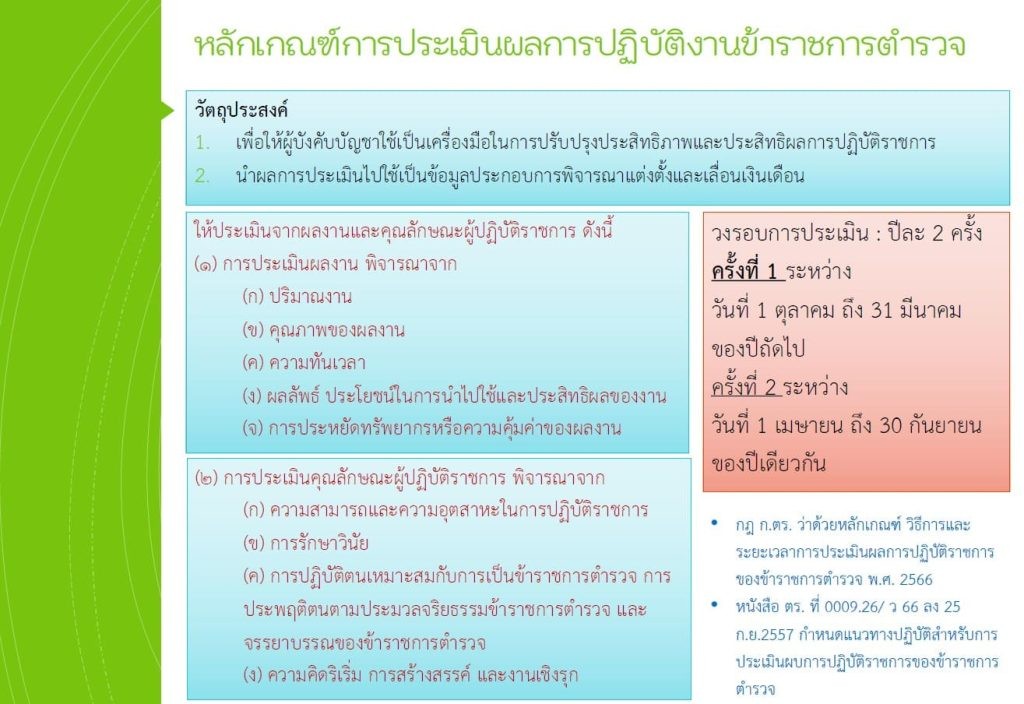 หลักเกณฑ์การประเมินผลการปฏิบัติงานข้าราชการตำรวจ

วัตถุประสงค์
1. เพื่อให้ผู้บังคับบัญชาใช้เป็นเครื่องมือในการปรับปรุงประสิทธิภาพและประสิทธิผลการปฏิบัติราชการ
2. นำผลการประเมินไปใช้เป็นข้อมูลประกอบการพิจารณาแต่งตั้งและเลื่อนเงินเดือน

ให้ประเมินจากผลงานและคุณลักษณะผู้ปฏิบัติราชการ ดังนี้
(๑) การประเมินผลงาน พิจารณาจาก
(ก) ปริมาณงาน
(ข) คุณภาพของผลงาน
(ค) ความทันเวลา
(ง) ผลลัพธ์ ประโยชน์ในการนำไปใช้และประสิทธิผลของงาน
(จ) การประหยัดทรัพยากรหรือความคุ้มค่าของผลงาน

(๒) การประเมินคุณลักษณะผู้ปฏิบัติราชการ พิจารณาจาก
(ก) ความสามารถและความอุตสาหะในการปฏิบัติราชการ
(ข) การรักษาวินัย
(ค) การปฏิบัติตนเหมาะสมกับการเป็นข้าราชการตำรวจ การประพฤติตนตามประมวลจริยธรรมข้าราชการตำรวจ และจรรยาบรรณของข้าราชการตำรวจ
(ง) ความคิดริเริ่ม การสร้างสรรค์ และงานเชิงรุก

วงรอบการประเมิน : ปีละ 2 ครั้ง
ครั้งที่ 1 ระหว่าง
วันที่ 1 ตุลาคม ถึง 31 มีนาคม
ของปีถัดไป
ครั้งที่ 2 ระหว่าง
วันที่ 1 เมษายน ถึง 30 กันยายน
ของปีเดียวกัน

• กฎ ก.ตร. ว่าด้วยหลักเกณฑ์ วิธีการและระยะเวลาการประเมินผลการปฏิบัติราชการของข้าราชการตำรวจ พ.ศ. 2566
• หนังสือ ตร. ที่ 0009.26/ ว 66 ลง 25 ก.ย.2557 กำหนดแนวทางปฏิบัติสำหรับการประเมินผบการปฏิบัติราชการของข้าราชการตำรวจ